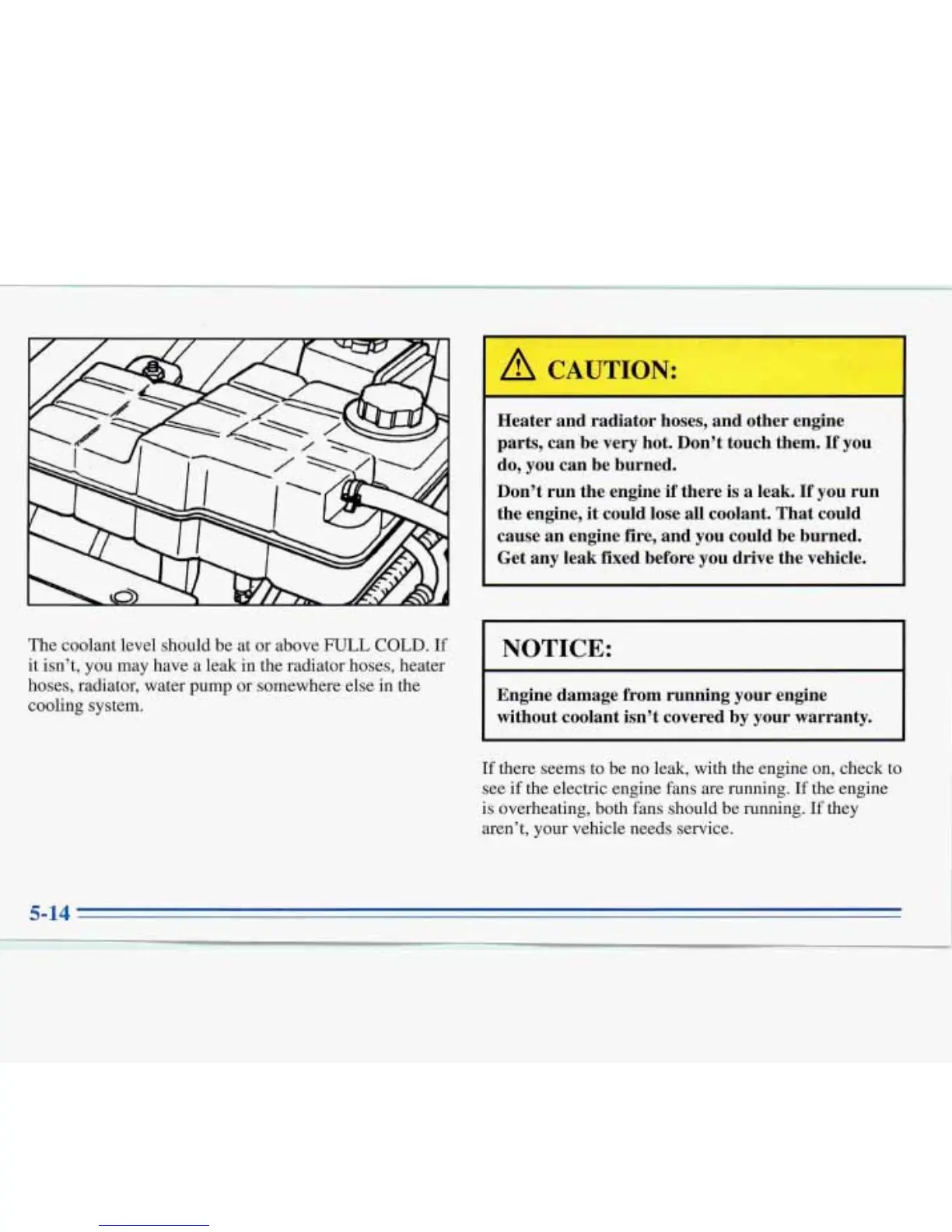 The coolant level should be at or above FULL COLD. If it isn't, you may have a leak in the radiator hoses, heater hoses, radiator, water pump or somewhere else in the cooling system.

CAUTION:

Heater and radiator hoses, and other engine parts, can be very hot. Don't touch them. If you do, you can be burned.

Don't run the engine if there is a leak. If you run the engine, it could lose all coolant. That could cause an engine fire, and you could be burned. Get any leak fixed before you drive the vehicle.

NOTICE:

Engine damage from running your engine without coolant isn't covered by your warranty.

If there seems to be no leak, with the engine on, check to see if the electric engine fans are running. If the engine is overheating, both fans should be running. If they aren't, your vehicle needs service.

5-14